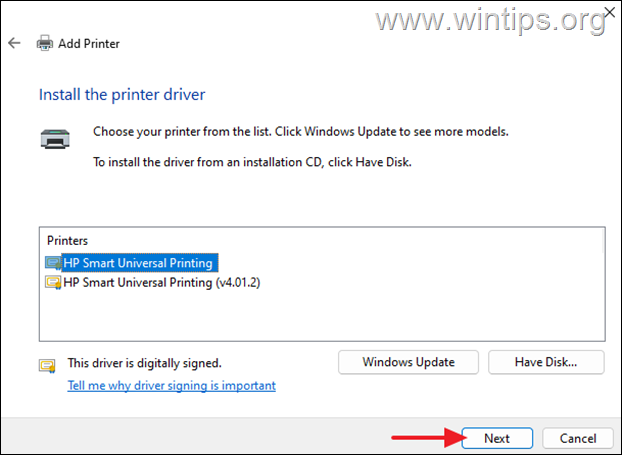 www.wintips.org

Add Printer

Install the printer driver

Choose your printer from the list. Click Windows Update to see more models.

To install the driver from an installation CD, click Have Disk.

Printers
HP Smart Universal Printing
HP Smart Universal Printing (v4.01.2)

This driver is digitally signed.
Tell me why driver signing is important

Windows Update
Have Disk...

Next
Cancel